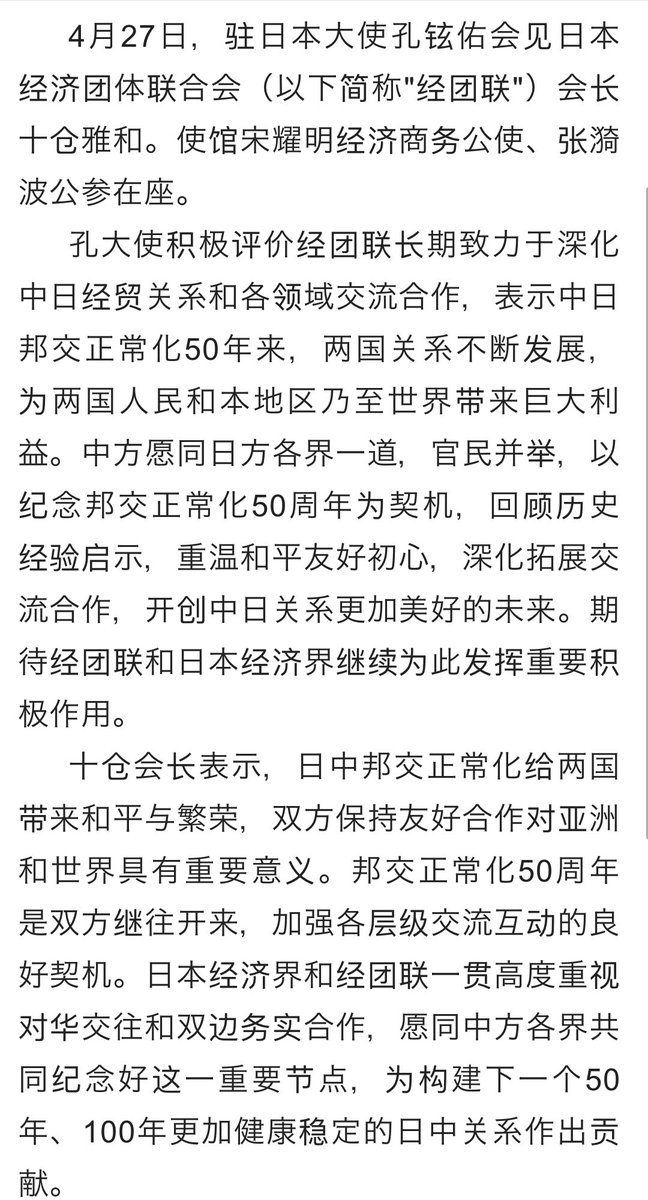 4月27日，驻日本大使孔铉佑会见日本经济团体联合会（以下简称"经团联"）会长十仓雅和。使馆宋耀明经济商务公使、张漪波公参在座。

孔大使积极评价经团联长期致力于深化中日经贸关系和各领域交流合作，表示中日邦交正常化50年来，两国关系不断发展，为两国人民和本地区乃至世界带来巨大利益。中方愿同日方各界一道，官民并举，以纪念邦交正常化50周年为契机，回顾历史经验启示，重温和平友好初心，深化拓展交流合作，开创中日关系更加美好的未来。期待经团联和日本经济界继续为此发挥重要积极作用。

十仓会长表示，日中邦交正常化给两国带来和平与繁荣，双方保持友好合作对亚洲和世界具有重要意义。邦交正常化50周年是双方继往开来，加强各层级交流互动的良好契机。日本经济界和经团联一贯高度重视对华交往和双边务实合作，愿同中方各界共同纪念好这一重要节点，为构建下一个50年、100年更加健康稳定的日中关系作出贡献。